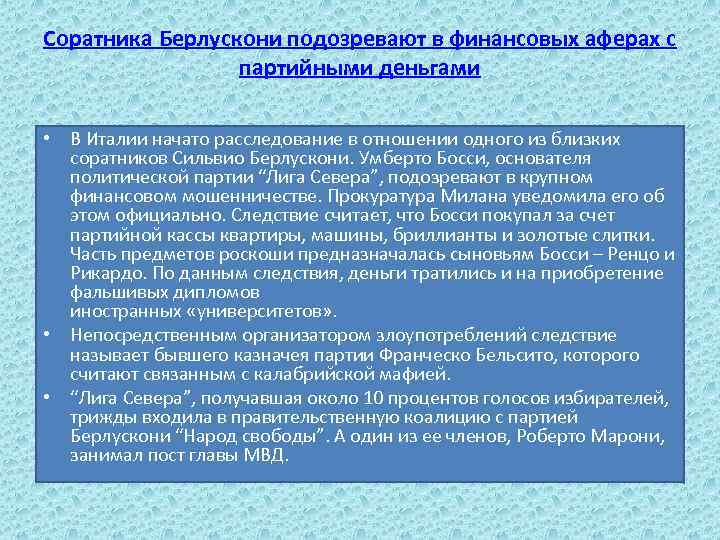 Соратника Берлускони подозревают в финансовых аферах с партийными деньгами

• В Италии начато расследование в отношении одного из близких соратников Сильвио Берлускони. Умберто Босси, основателя политической партии “Лига Севера”, подозревают в крупном финансовом мошенничестве. Прокуратура Милана уведомила его об этом официально. Следствие считает, что Босси покупал за счет партийной кассы квартиры, машины, бриллианты и золотые слитки. Часть предметов роскоши предназначалась сыновьям Босси – Ренцо и Рикардо. По данным следствия, деньги тратились и на приобретение фальшивых дипломов иностранных «университетов».

• Непосредственным организатором злоупотреблений следствие называет бывшего казначея партии Франческо Бельсито, которого считают связанным с калабрийской мафией.

• “Лига Севера”, получавшая около 10 процентов голосов избирателей, трижды входила в правительственную коалицию с партией Берлускони “Народ свободы”. А один из ее членов, Роберто Марони, занимал пост главы МВД.